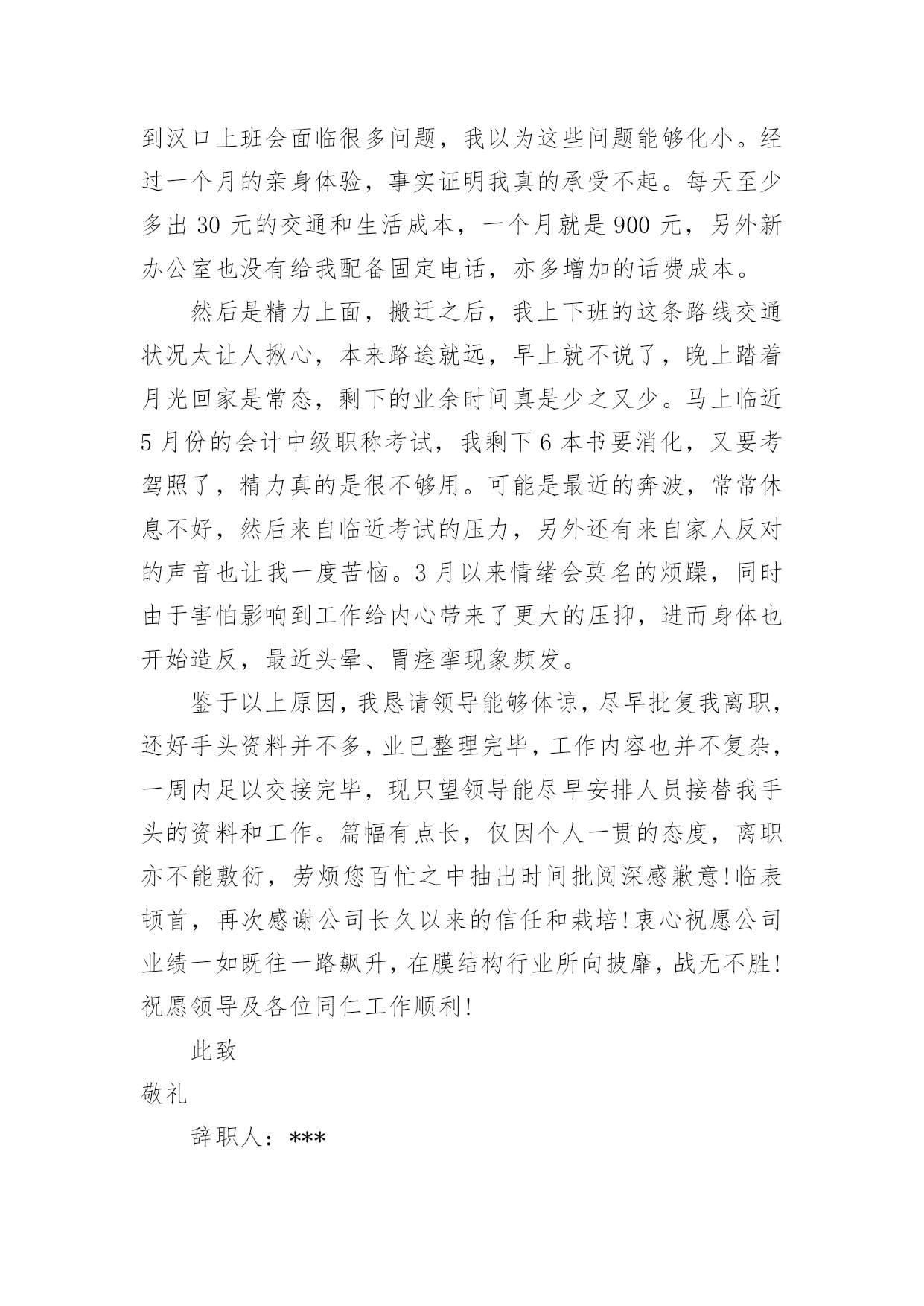 到汉口上班会面临很多问题，我以为这些问题能够化小。经过一个月的亲身体验，事实证明我真的承受不起。每天至少多出 30 元的交通和生活成本，一个月就是 900 元，另外新办公室也没有给我配备固定电话，亦多增加的话费成本。

然后是精力上面，搬迁之后，我上下班的这条路线交通状况太让人揪心，本来路途就远，早上就不说了，晚上踏着月光回家是常态，剩下的业余时间真是少之又少。马上临近 5 月份的会计中级职称考试，我剩下 6 本书要消化，又要考驾照了，精力真的是很不够用。可能是最近的奔波，常常休息不好，然后来自临近考试的压力，另外还有来自家人反对的声音也让我一度苦恼。3 月以来情绪会莫名的烦躁，同时由于害怕影响到工作给内心带来了更大的压抑，进而身体也开始造反，最近头晕、胃痉挛现象频发。

鉴于以上原因，我恳请领导能够体谅，尽早批复我离职，还好手头资料并不多，业已整理完毕，工作内容也并不复杂，一周内足以交接完毕，现只望领导能尽早安排人员接替我手头的资料和工作。篇幅有点长，仅因个人一贯的态度，离职亦不能敷衍，劳烦您百忙之中抽出时间批阅深感歉意!临表顿首，再次感谢公司长久以来的信任和栽培!衷心祝愿公司业绩一如既往一路飙升，在膜结构行业所向披靡，战无不胜!祝愿领导及各位同仁工作顺利!

此致

敬礼

辞职人：***